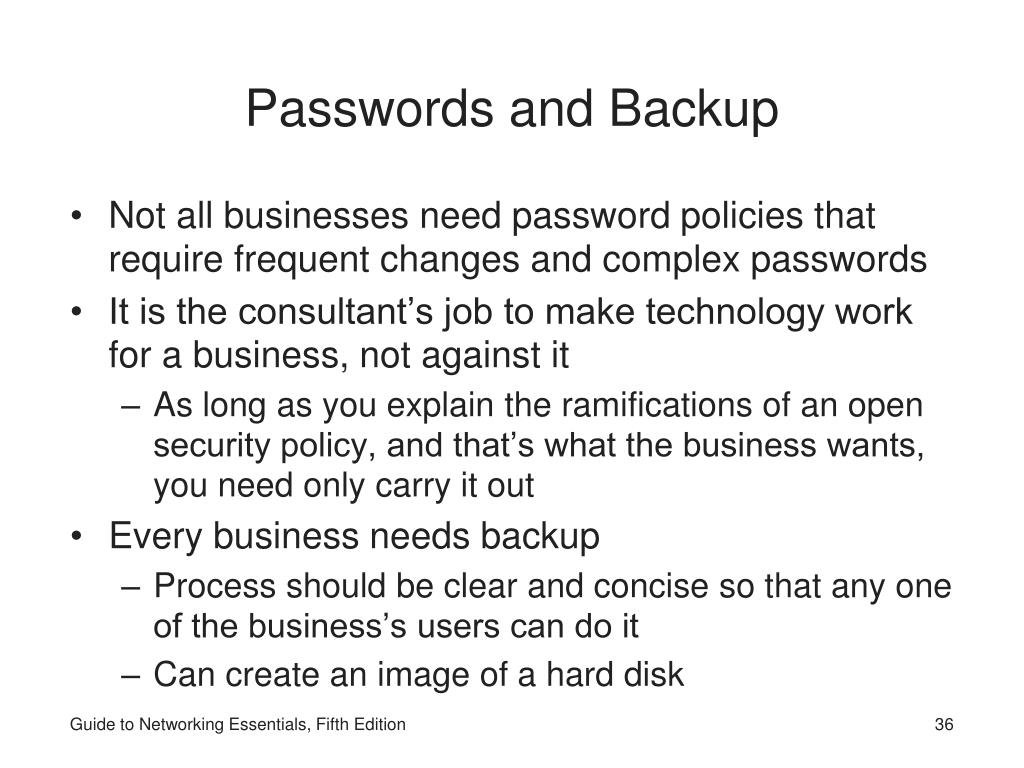 Passwords and Backup

• Not all businesses need password policies that require frequent changes and complex passwords
• It is the consultant's job to make technology work for a business, not against it
– As long as you explain the ramifications of an open security policy, and that's what the business wants, you need only carry it out
• Every business needs backup
– Process should be clear and concise so that any one of the business's users can do it
– Can create an image of a hard disk

Guide to Networking Essentials, Fifth Edition

36